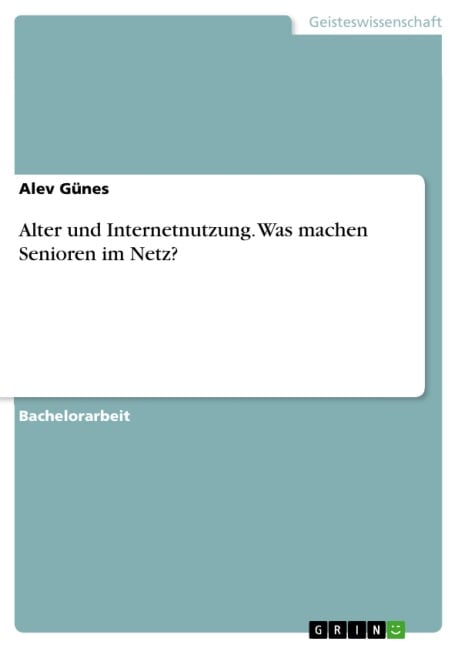 Geisteswissenschaft

Alev Günes

Alter und Internetnutzung. Was machen Senioren im Netz?

Bachelorarbeit

GRIN